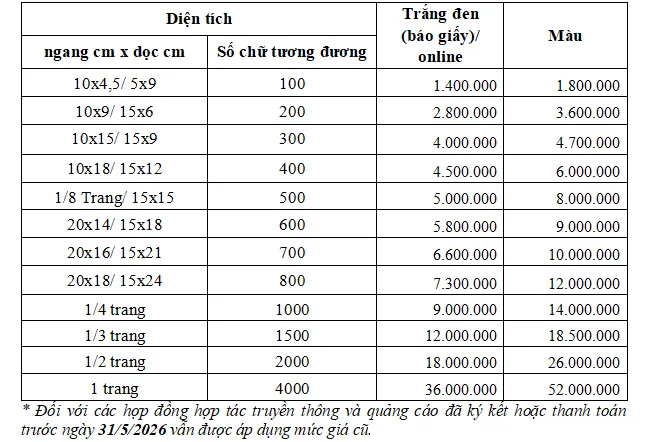 | Diện tích | | Trắng đen (báo giấy)/ online | Màu |
|---|---|---|---|
| ngang cm x dọc cm | Số chữ tương đương | | |
| 10x4,5/ 5x9 | 100 | 1.400.000 | 1.800.000 |
| 10x9/ 15x6 | 200 | 2.800.000 | 3.600.000 |
| 10x15/ 15x9 | 300 | 4.000.000 | 4.700.000 |
| 10x18/ 15x12 | 400 | 4.500.000 | 6.000.000 |
| 1/8 Trang/ 15x15 | 500 | 5.000.000 | 8.000.000 |
| 20x14/ 15x18 | 600 | 5.800.000 | 9.000.000 |
| 20x16/ 15x21 | 700 | 6.600.000 | 10.000.000 |
| 20x18/ 15x24 | 800 | 7.300.000 | 12.000.000 |
| 1/4 trang | 1000 | 9.000.000 | 14.000.000 |
| 1/3 trang | 1500 | 12.000.000 | 18.500.000 |
| 1/2 trang | 2000 | 18.000.000 | 26.000.000 |
| 1 trang | 4000 | 36.000.000 | 52.000.000 |

* Đối với các hợp đồng hợp tác truyền thông và quảng cáo đã ký kết hoặc thanh toán trước ngày 31/5/2026 vẫn được áp dụng mức giá cũ.